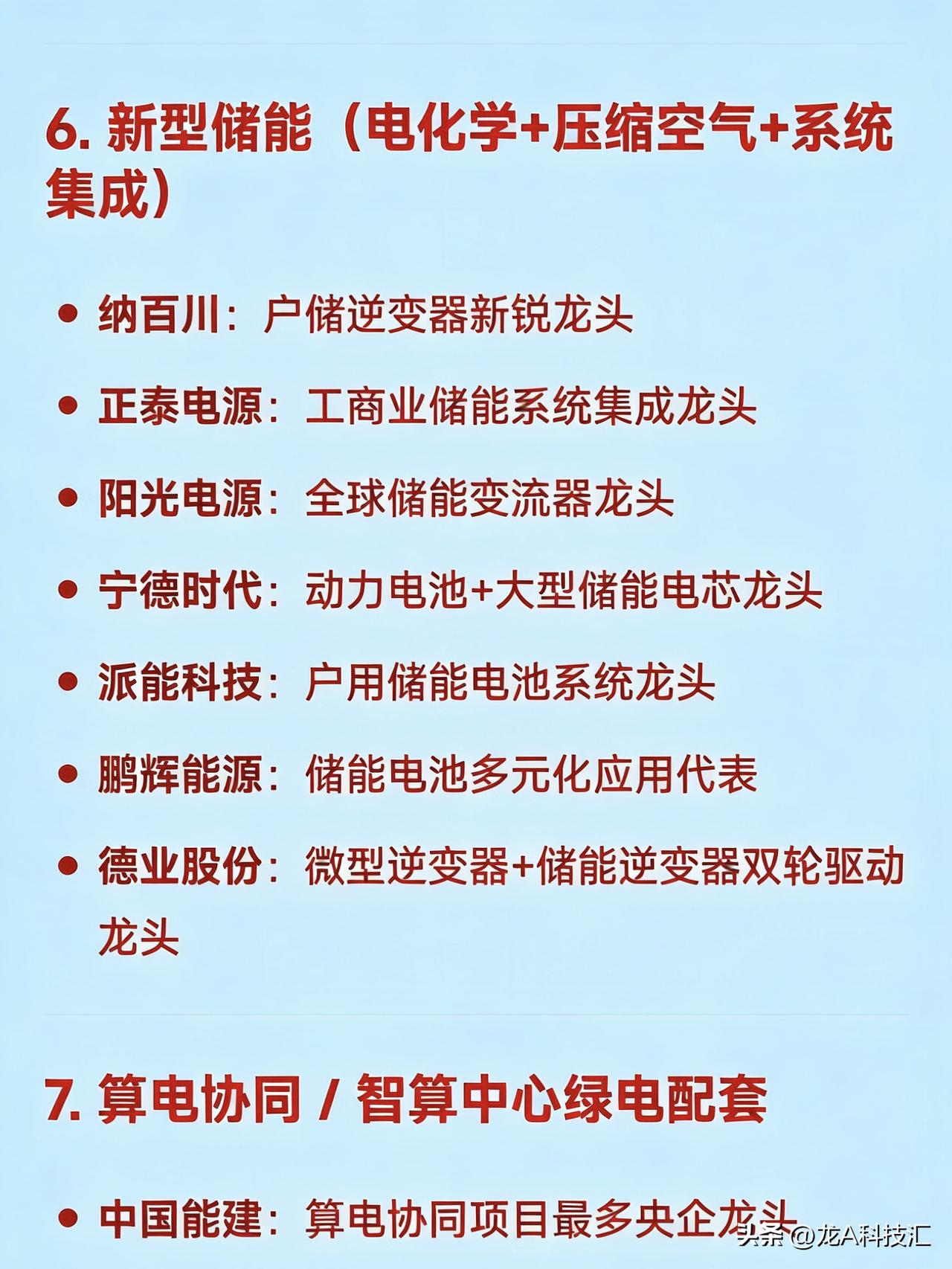 6. 新型储能（电化学+压缩空气+系统集成）

• 纳百川：户储逆变器新锐龙头

• 正泰电源：工商业储能系统集成龙头

• 阳光电源：全球储能变流器龙头

• 宁德时代：动力电池+大型储能电芯龙头

• 派能科技：户用储能电池系统龙头

• 鹏辉能源：储能电池多元化应用代表

• 德业股份：微型逆变器+储能逆变器双轮驱动龙头

7. 算电协同 / 智算中心绿电配套

• 中国能建：算电协同项目最多央企龙头

头条 @龙A科技汇